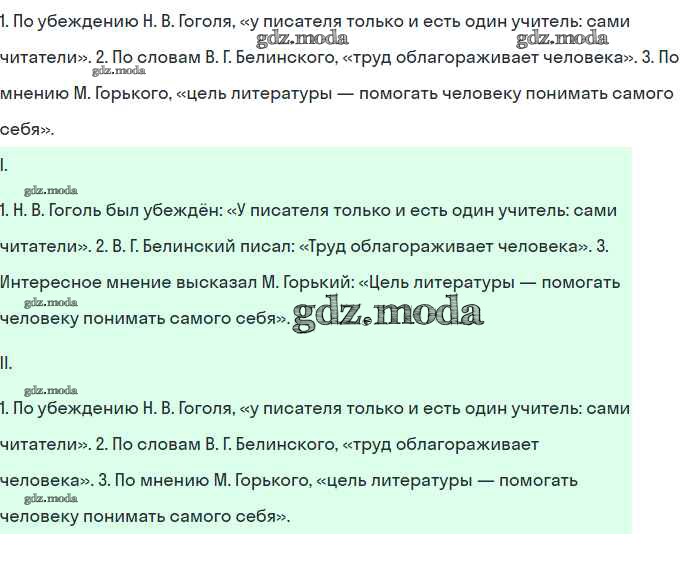 1. По убеждению Н. В. Гоголя, «у писателя только и есть один учитель: сами читатели». 2. По словам В. Г. Белинского, «труд облагораживает человека». 3. По мнению М. Горького, «цель литературы — помогать человеку понимать самого себя».

gdz.moda gdz.moda gdz.moda

I.

gdz.moda

1. Н. В. Гоголь был убеждён: «У писателя только и есть один учитель: сами читатели». 2. В. Г. Белинский писал: «Труд облагораживает человека». 3. Интересное мнение высказал М. Горький: «Цель литературы — помогать человеку понимать самого себя».

gdz.moda gdz.moda

II.

gdz.moda

1. По убеждению Н. В. Гоголя, «у писателя только и есть один учитель: сами читатели». 2. По словам В. Г. Белинского, «труд облагораживает человека». 3. По мнению М. Горького, «цель литературы — помогать человеку понимать самого себя».

gdz.moda